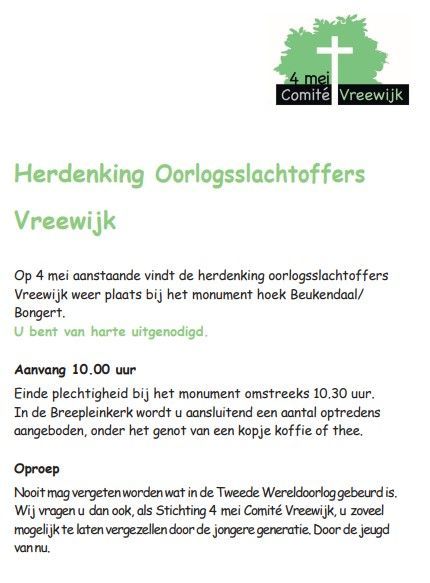 4 mei
Comité Vreewijk

Herdenking Oorlogsslachtoffers Vreewijk

Op 4 mei aanstaande vindt de herdenking oorlogsslachtoffers Vreewijk weer plaats bij het monument hoek Beukendaal/ Bongert.
U bent van harte uitgenodigd.

Aanvang 10.00 uur

Einde plechtigheid bij het monument omstreeks 10.30 uur. In de Breepleinkerk wordt u aansluitend een aantal optredens aangeboden, onder het genot van een kopje koffie of thee.

Oproep

Nooit mag vergeten worden wat in de Tweede Wereldoorlog gebeurd is. Wij vragen u dan ook, als Stichting 4 mei Comité Vreewijk, u zoveel mogelijk te laten vergezellen door de jongere generatie. Door de jeugd van nu.